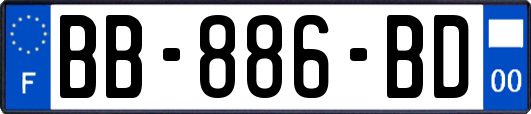 F
BB-886-BD
00